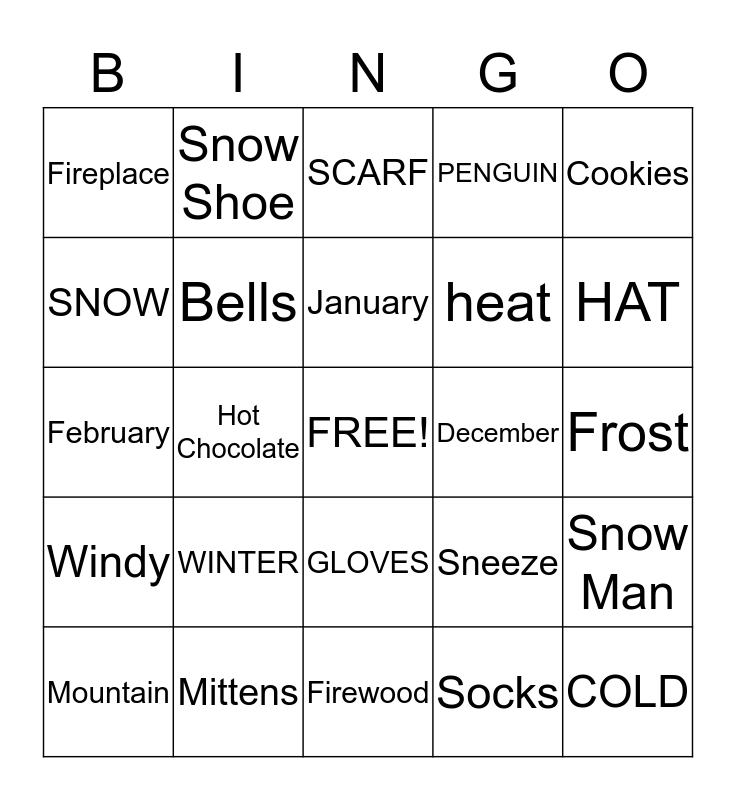 | B | I | N | G | O |
|---|---|---|---|---|
| Fireplace | Snow Shoe | SCARF | PENGUIN | Cookies |
| SNOW | Bells | January | heat | HAT |
| February | Hot Chocolate | FREE! | December | Frost |
| Windy | WINTER | GLOVES | Sneeze | Snow Man |
| Mountain | Mittens | Firewood | Socks | COLD |